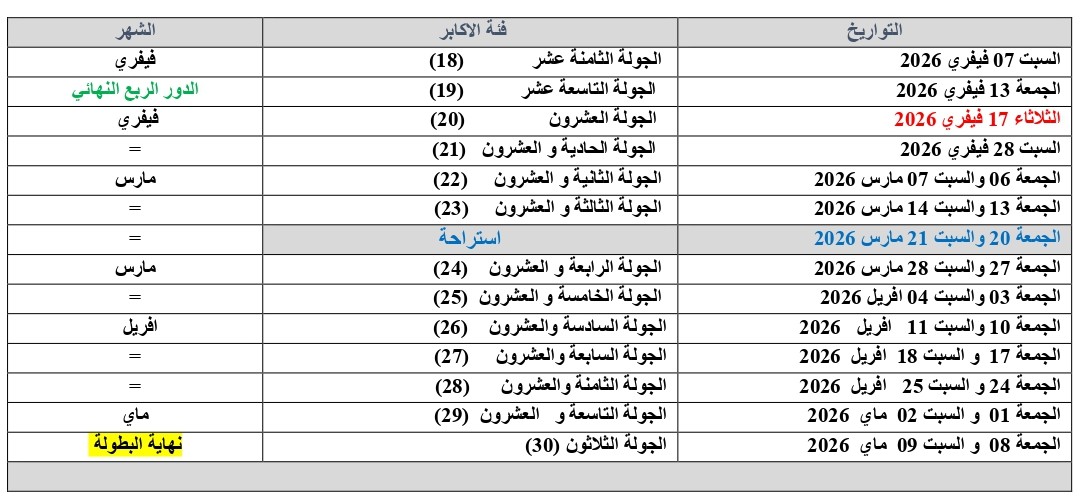 | التواريخ | فئة الاكابر | الشهر |
|---|---|---|
| السبت 07 فيفري 2026 | الجولة الثامنة عشر (18) | فيفري |
| الجمعة 13 فيفري 2026 | الجولة التاسعة عشر (19) | الدور الربع النهائي |
| الثلاثاء 17 فيفري 2026 | الجولة العشرون (20) | فيفري |
| السبت 28 فيفري 2026 | الجولة الحادية و العشرون (21) | = |
| الجمعة 06 والسبت 07 مارس 2026 | الجولة الثانية و العشرون (22) | مارس |
| الجمعة 13 والسبت 14 مارس 2026 | الجولة الثالثة و العشرون (23) | = |
| الجمعة 20 والسبت 21 مارس 2026 | استراحة | = |
| الجمعة 27 والسبت 28 مارس 2026 | الجولة الرابعة و العشرون (24) | مارس |
| الجمعة 03 والسبت 04 افريل 2026 | الجولة الخامسة و العشرون (25) | = |
| الجمعة 10 والسبت 11 افريل 2026 | الجولة السادسة والعشرون (26) | افريل |
| الجمعة 17 و السبت 18 افريل 2026 | الجولة السابعة والعشرون (27) | = |
| الجمعة 24 و السبت 25 افريل 2026 | الجولة الثامنة والعشرون (28) | = |
| الجمعة 01 و السبت 02 ماي 2026 | الجولة التاسعة و العشرون (29) | ماي |
| الجمعة 08 و السبت 09 ماي 2026 | الجولة الثلاثون (30) | نهاية البطولة |